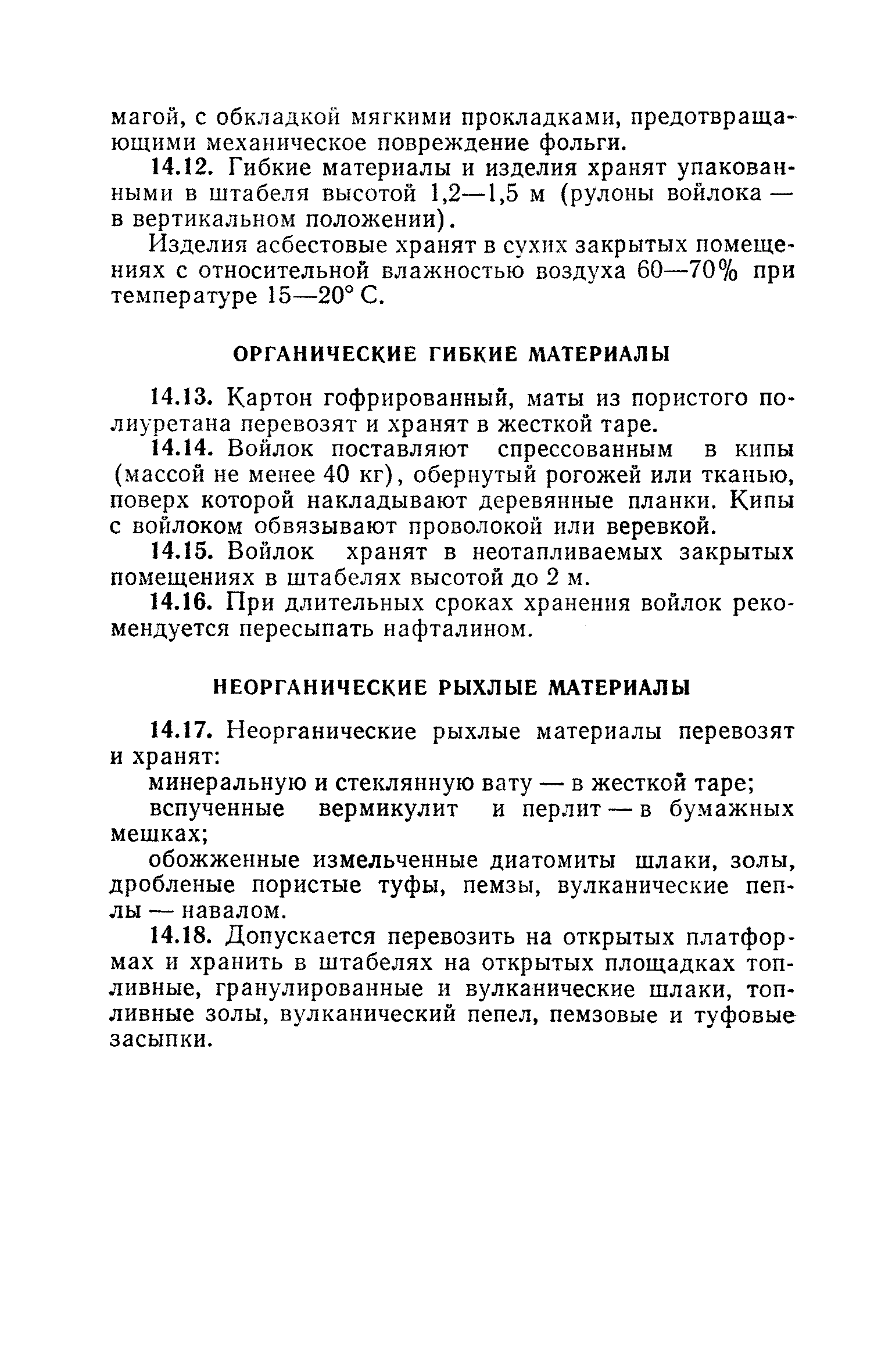 магой, с обкладкой мягкими прокладками, предотвращающими механическое повреждение фольги.

14.12. Гибкие материалы и изделия хранят упакованными в штабеля высотой 1,2—1,5 м (рулоны войлока — в вертикальном положении).

Изделия асбестовые хранят в сухих закрытых помещениях с относительной влажностью воздуха 60—70% при температуре 15—20° С.

ОРГАНИЧЕСКИЕ ГИБКИЕ МАТЕРИАЛЫ

14.13. Картон гофрированный, маты из пористого полиуретана перевозят и хранят в жесткой таре.

14.14. Войлок поставляют спрессованным в кипы (массой не менее 40 кг), обернутый рогожей или тканью, поверх которой накладывают деревянные планки. Кипы с войлоком обвязывают проволокой или веревкой.

14.15. Войлок хранят в неотапливаемых закрытых помещениях в штабелях высотой до 2 м.

14.16. При длительных сроках хранения войлок рекомендуется пересыпать нафталином.

НЕОРГАНИЧЕСКИЕ РЫХЛЫЕ МАТЕРИАЛЫ

14.17. Неорганические рыхлые материалы перевозят и хранят:

минеральную и стеклянную вату — в жесткой таре;

вспученные вермикулит и перлит — в бумажных мешках;

обожженные измельченные диатомиты шлаки, золы, дробленые пористые туфы, пемзы, вулканические пеплы — навалом.

14.18. Допускается перевозить на открытых платформах и хранить в штабелях на открытых площадках топливные, гранулированные и вулканические шлаки, топливные золы, вулканический пепел, пемзовые и туфовые засыпки.